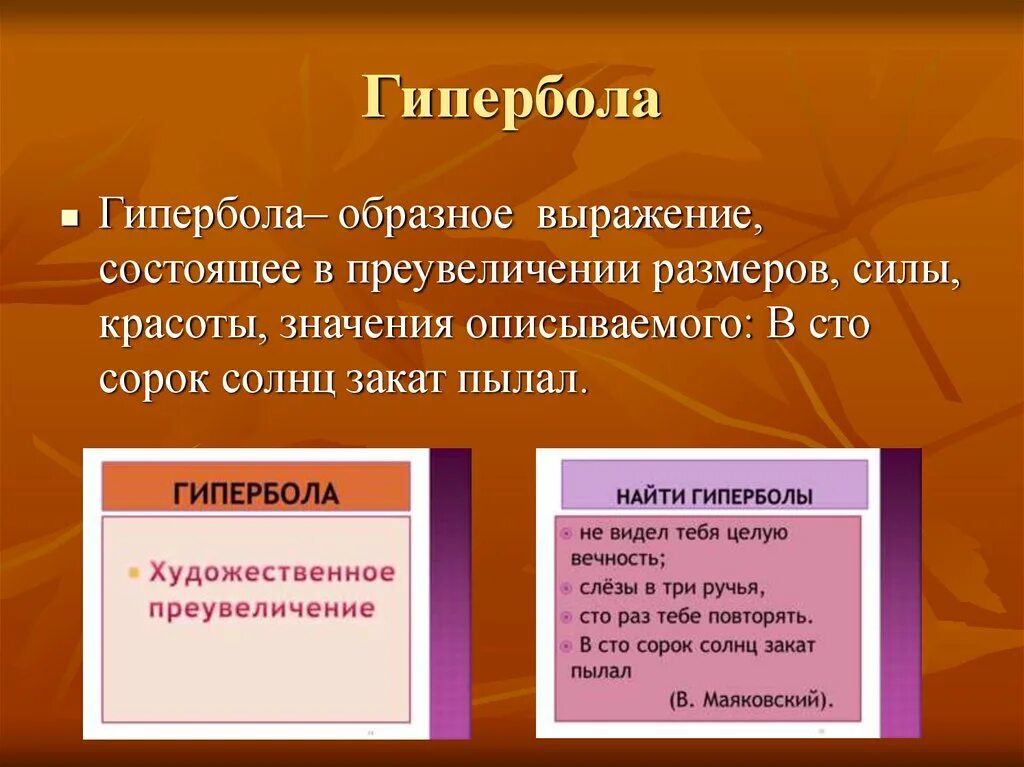 Гипербола

Гипербола– образное выражение, состоящее в преувеличении размеров, силы, красоты, значения описываемого: В сто сорок солнц закат пылал.

ГИПЕРБОЛА

Художественное преувеличение

НАЙТИ ГИПЕРБОЛЫ

не видел тебя целую вечность;

слёзы в три ручья,

сто раз тебе повторять.

В сто сорок солнц закат пылал (В. Маяковский).